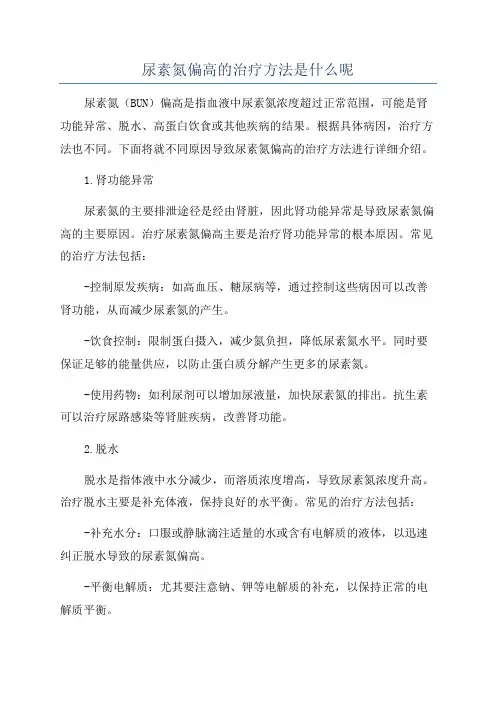 尿素氮偏高的治疗方法是什么呢

尿素氮（BUN）偏高是指血液中尿素氮浓度超过正常范围，可能是肾功能异常、脱水、高蛋白饮食或其他疾病的结果。根据具体病因，治疗方法也不同。下面将就不同原因导致尿素氮偏高的治疗方法进行详细介绍。

1.肾功能异常

尿素氮的主要排泄途径是经由肾脏，因此肾功能异常是导致尿素氮偏高的主要原因。治疗尿素氮偏高主要是治疗肾功能异常的根本原因。常见的治疗方法包括：

-控制原发疾病：如高血压、糖尿病等，通过控制这些病因可以改善肾功能，从而减少尿素氮的产生。

-饮食控制：限制蛋白摄入，减少氮负担，降低尿素氮水平。同时要保证足够的能量供应，以防止蛋白质分解产生更多的尿素氮。

-使用药物：如利尿剂可以增加尿液量，加快尿素氮的排出。抗生素可以治疗尿路感染等肾脏疾病，改善肾功能。

2.脱水

脱水是指体液中水分减少，而溶质浓度增高，导致尿素氮浓度升高。治疗脱水主要是补充体液，保持良好的水平衡。常见的治疗方法包括：

-补充水分：口服或静脉滴注适量的水或含有电解质的液体，以迅速纠正脱水导致的尿素氮偏高。

-平衡电解质：尤其要注意钠、钾等电解质的补充，以保持正常的电解质平衡。